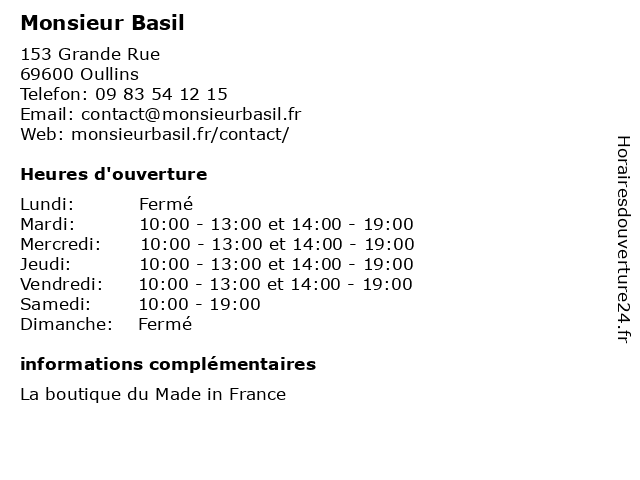 Monsieur Basil

153 Grande Rue
69600 Oullins
Telefon: 09 83 54 12 15
Email: contact@monsieurbasil.fr
Web: monsieurbasil.fr/contact/

Heures d'ouverture

| | |
|---|---|
| Lundi: | Fermé |
| Mardi: | 10:00 - 13:00 et 14:00 - 19:00 |
| Mercredi: | 10:00 - 13:00 et 14:00 - 19:00 |
| Jeudi: | 10:00 - 13:00 et 14:00 - 19:00 |
| Vendredi: | 10:00 - 13:00 et 14:00 - 19:00 |
| Samedi: | 10:00 - 19:00 |
| Dimanche: | Fermé |

informations complémentaires

La boutique du Made in France

Horairesdouverture24.fr